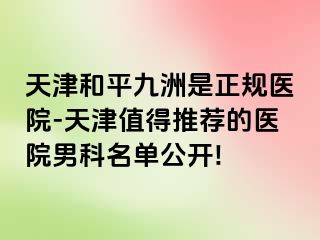 天津和平九洲是正规医院-天津值得推荐的医院男科名单公开!